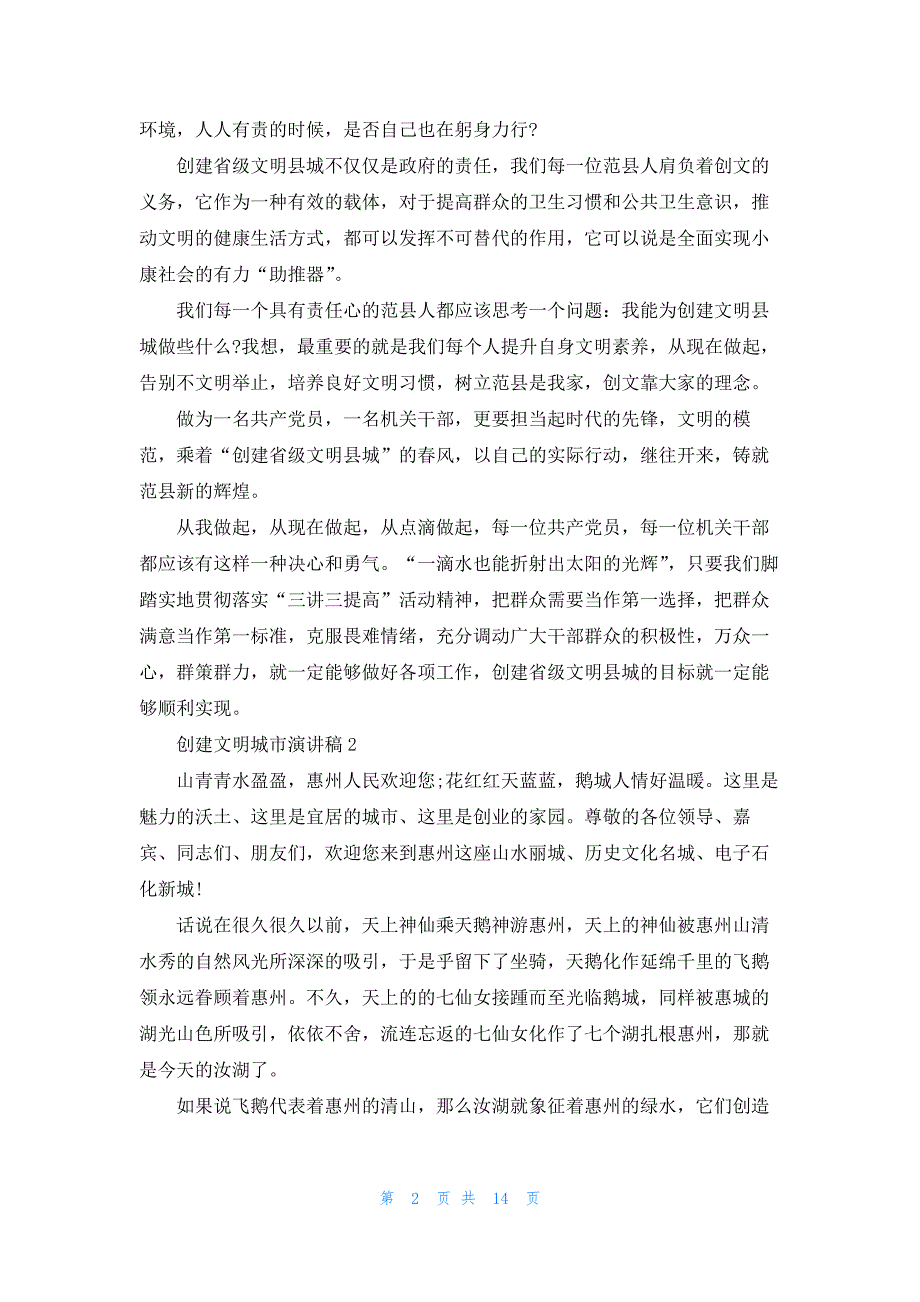 环境，人人有责的时候，是否自己也在躬身力行?

创建省级文明县城不仅仅是政府的责任，我们每一位范县人肩负着创文的义务，它作为一种有效的载体，对于提高群众的卫生习惯和公共卫生意识，推动文明的健康生活方式，都可以发挥不可替代的作用，它可以说是全面实现小康社会的有力“助推器”。

我们每一个具有责任心的范县人都应该思考一个问题：我能为创建文明县城做些什么?我想，最重要的就是我们每个人提升自身文明素养，从现在做起，告别不文明举止，培养良好文明习惯，树立范县是我家，创文靠大家的理念。

做为一名共产党员，一名机关干部，更要担当起时代的先锋，文明的模范，乘着“创建省级文明县城”的春风，以自己的实际行动，继往开来，铸就范县新的辉煌。

从我做起，从现在做起，从点滴做起，每一位共产党员，每一位机关干部都应该有这样一种决心和勇气。“一滴水也能折射出太阳的光辉”，只要我们脚踏实地贯彻落实“三讲三提高”活动精神，把群众需要当作第一选择，把群众满意当作第一标准，克服畏难情绪，充分调动广大干部群众的积极性，万众一心，群策群力，就一定能够做好各项工作，创建省级文明县城的目标就一定能够顺利实现。

创建文明城市演讲稿 2

山青青水盈盈，惠州人民欢迎您;花红红天蓝蓝，鹅城人情好温暖。这里是魅力的沃土、这里是宜居的城市、这里是创业的家园。尊敬的各位领导、嘉宾、同志们、朋友们，欢迎您来到惠州这座山水丽城、历史文化名城、电子石化新城!

话说在很久很久以前，天上神仙乘天鹅神游惠州，天上的神仙被惠州山清水秀的自然风光所深深的吸引，于是乎留下了坐骑，天鹅化作延绵千里的飞鹅领永远眷顾着惠州。不久，天上的的七仙女接踵而至光临鹅城，同样被惠城的湖光山色所吸引，依依不舍，流连忘返的七仙女化作了七个湖扎根惠州，那就是今天的汝湖了。

如果说飞鹅代表着惠州的清山，那么汝湖就象征着惠州的绿水，它们创造

第 2 页 共 14 页